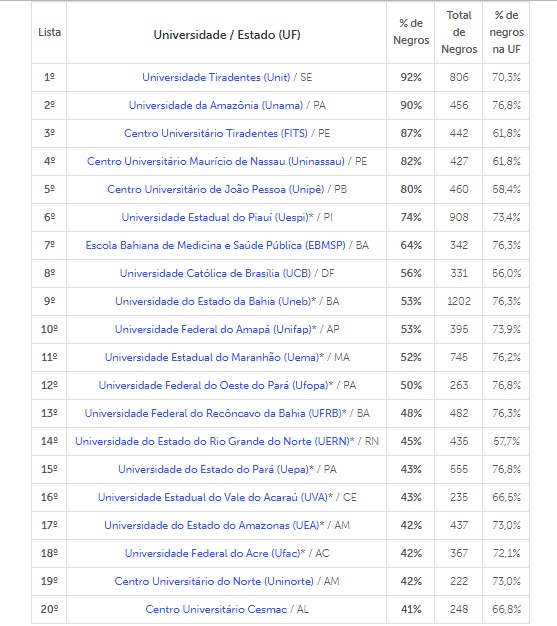 | Lista | Universidade / Estado (UF) | % de Negros | Total de Negros | % de negros na UF |
|---|---|---|---|---|
| 1º | Universidade Tiradentes (Unit) / SE | 92% | 806 | 70,3% |
| 2º | Universidade da Amazônia (Unama) / PA | 90% | 456 | 76,8% |
| 3º | Centro Universitário Tiradentes (FITS) / PE | 87% | 442 | 61,8% |
| 4º | Centro Universitário Maurício de Nassau (Uninassau) / PE | 82% | 427 | 61,8% |
| 5º | Centro Universitário de João Pessoa (Unipê) / PB | 80% | 460 | 58,4% |
| 6º | Universidade Estadual do Piauí (Uespi)* / PI | 74% | 908 | 73,4% |
| 7º | Escola Bahiana de Medicina e Saúde Pública (EBMSP) / BA | 64% | 342 | 76,3% |
| 8º | Universidade Católica de Brasília (UCB) / DF | 56% | 331 | 56,0% |
| 9º | Universidade do Estado da Bahia (Uneb)* / BA | 53% | 1202 | 76,3% |
| 10º | Universidade Federal do Amapá (Unifap)* / AP | 53% | 395 | 73,9% |
| 11º | Universidade Estadual do Maranhão (Uema)* / MA | 52% | 745 | 76,2% |
| 12º | Universidade Federal do Oeste do Pará (Ufopa)* / PA | 50% | 263 | 76,8% |
| 13º | Universidade Federal do Recôncavo da Bahia (UFRB)* / BA | 48% | 482 | 76,3% |
| 14º | Universidade do Estado do Rio Grande do Norte (UERN)* / RN | 45% | 435 | 57,7% |
| 15º | Universidade do Estado do Pará (Uepa)* / PA | 43% | 555 | 76,8% |
| 16º | Universidade Estadual do Vale do Acaraú (UVA)* / CE | 43% | 235 | 66,5% |
| 17º | Universidade do Estado do Amazonas (UEA)* / AM | 42% | 437 | 73,0% |
| 18º | Universidade Federal do Acre (Ufac)* / AC | 42% | 367 | 72,1% |
| 19º | Centro Universitário do Norte (Uninorte) / AM | 42% | 222 | 73,0% |
| 20º | Centro Universitário Cesmac / AL | 41% | 248 | 66,8% |